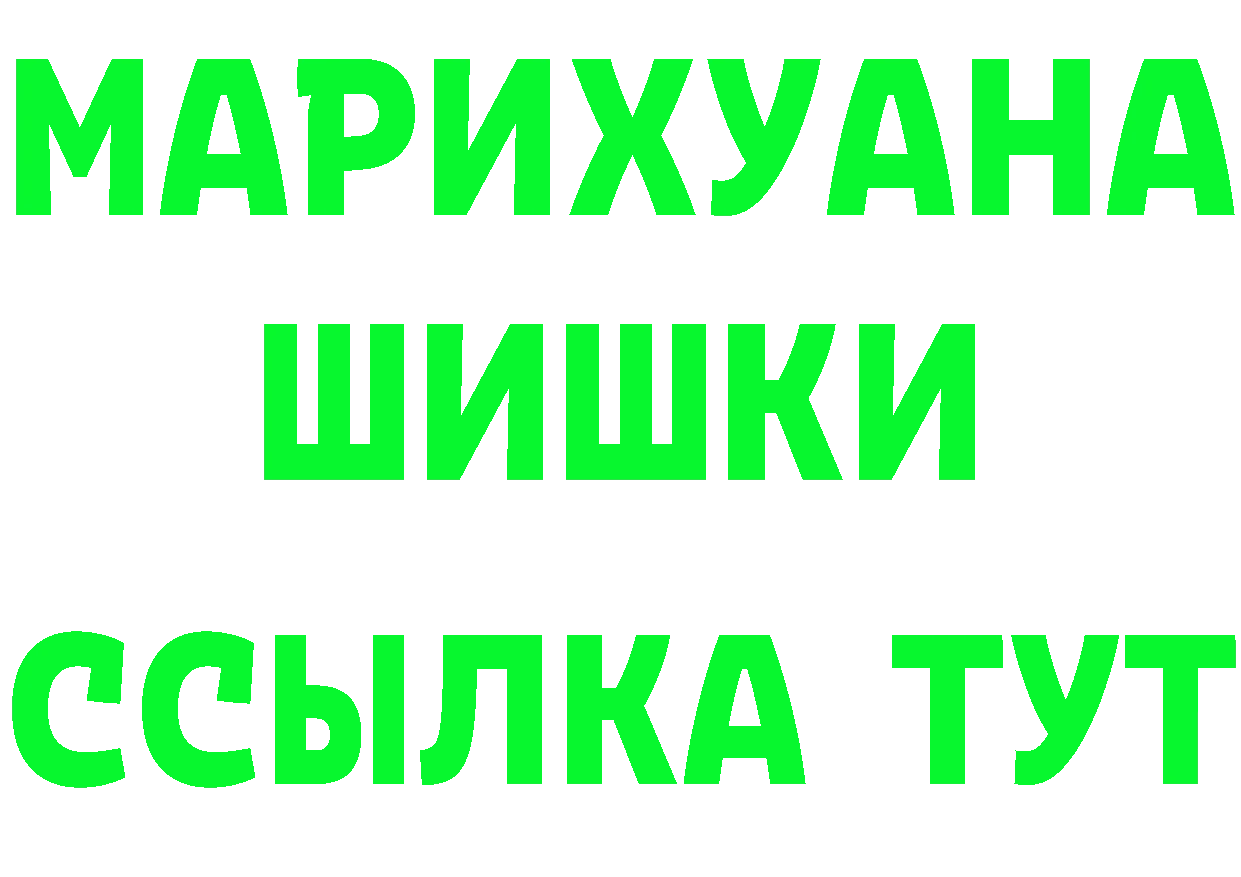 МАРИХУАНА
ШИШКИ
ССЫЛКА ТУТ